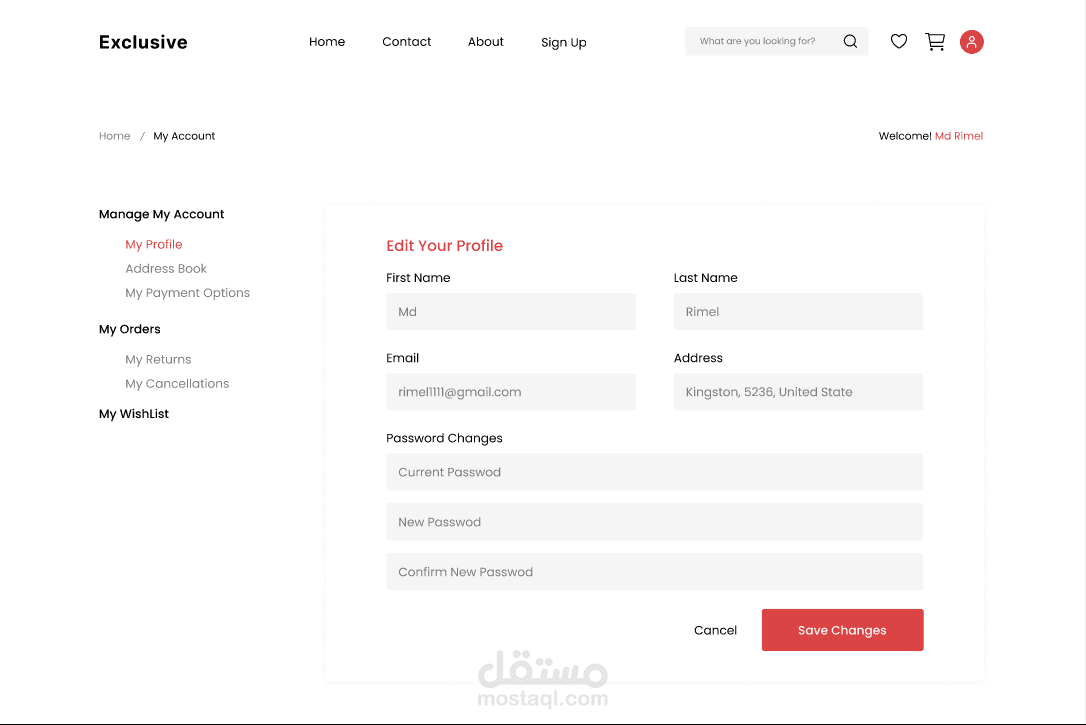 Exclusive

Home Contact About Sign Up

What are you looking for?

Home / My Account

Welcome! Md Rimel

Manage My Account

My Profile

Address Book

My Payment Options

My Orders

My Returns

My Cancellations

My WishList

Edit Your Profile

First Name

Md

Last Name

Rimel

Email

rimel1111@gmail.com

Address

Kingston, 5236, United State

Password Changes

Current Passwod

New Passwod

Confirm New Passwod

Cancel

Save Changes

مستقل
mostaql.com